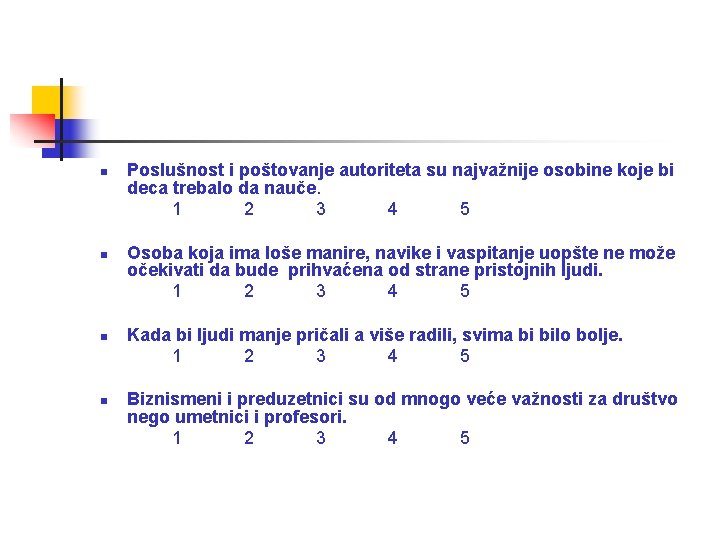 Poslušnost i poštovanje autoriteta su najvažnije osobine koje bi deca trebalo da nauče.
1 2 3 4 5

Osoba koja ima loše manire, navike i vaspitanje uopšte ne može očekivati da bude prihvaćena od strane pristojnih ljudi.
1 2 3 4 5

Kada bi ljudi manje pričali a više radili, svima bi bilo bolje.
1 2 3 4 5

Biznismeni i preduzetnici su od mnogo veće važnosti za društvo nego umetnici i profesori.
1 2 3 4 5